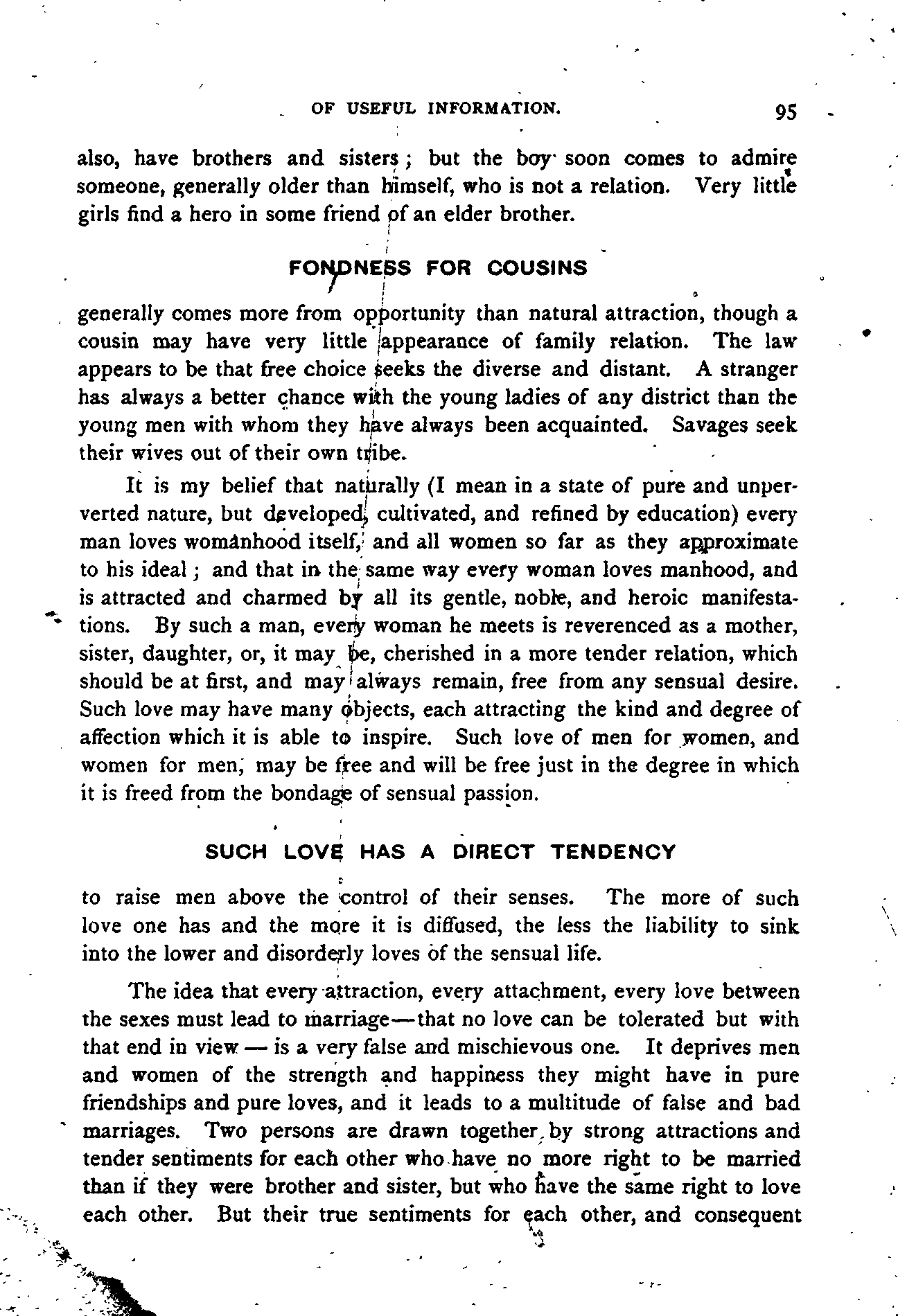 OF USEFUL INFORMATION. 95

also, have brothers and sisters; but the boy soon comes to admire someone, generally older than himself, who is not a relation. Very little girls find a hero in some friend of an elder brother.

FONDNESS FOR COUSINS

generally comes more from opportunity than natural attraction, though a cousin may have very little appearance of family relation. The law appears to be that free choice seeks the diverse and distant. A stranger has always a better chance with the young ladies of any district than the young men with whom they have always been acquainted. Savages seek their wives out of their own tribe.

It is my belief that naturally (I mean in a state of pure and unperverted nature, but developed, cultivated, and refined by education) every man loves womanhood itself, and all women so far as they approximate to his ideal; and that in the same way every woman loves manhood, and is attracted and charmed by all its gentle, noble, and heroic manifestations. By such a man, every woman he meets is reverenced as a mother, sister, daughter, or, it may be, cherished in a more tender relation, which should be at first, and may always remain, free from any sensual desire. Such love may have many objects, each attracting the kind and degree of affection which it is able to inspire. Such love of men for women, and women for men, may be free and will be free just in the degree in which it is freed from the bondage of sensual passion.

SUCH LOVE HAS A DIRECT TENDENCY

to raise men above the control of their senses. The more of such love one has and the more it is diffused, the less the liability to sink into the lower and disorderly loves of the sensual life.

The idea that every attraction, every attachment, every love between the sexes must lead to marriage—that no love can be tolerated but with that end in view — is a very false and mischievous one. It deprives men and women of the strength and happiness they might have in pure friendships and pure loves, and it leads to a multitude of false and bad marriages. Two persons are drawn together by strong attractions and tender sentiments for each other who have no more right to be married than if they were brother and sister, but who have the same right to love each other. But their true sentiments for each other, and consequent